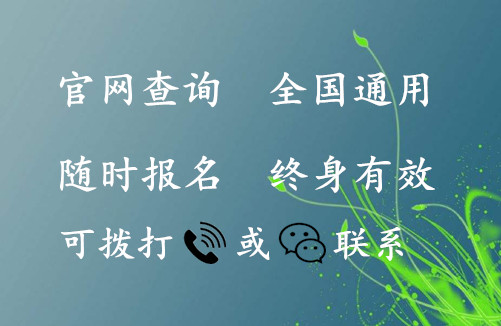 官网查询　全国通用

随时报名　终身有效

可拨打　或　联系